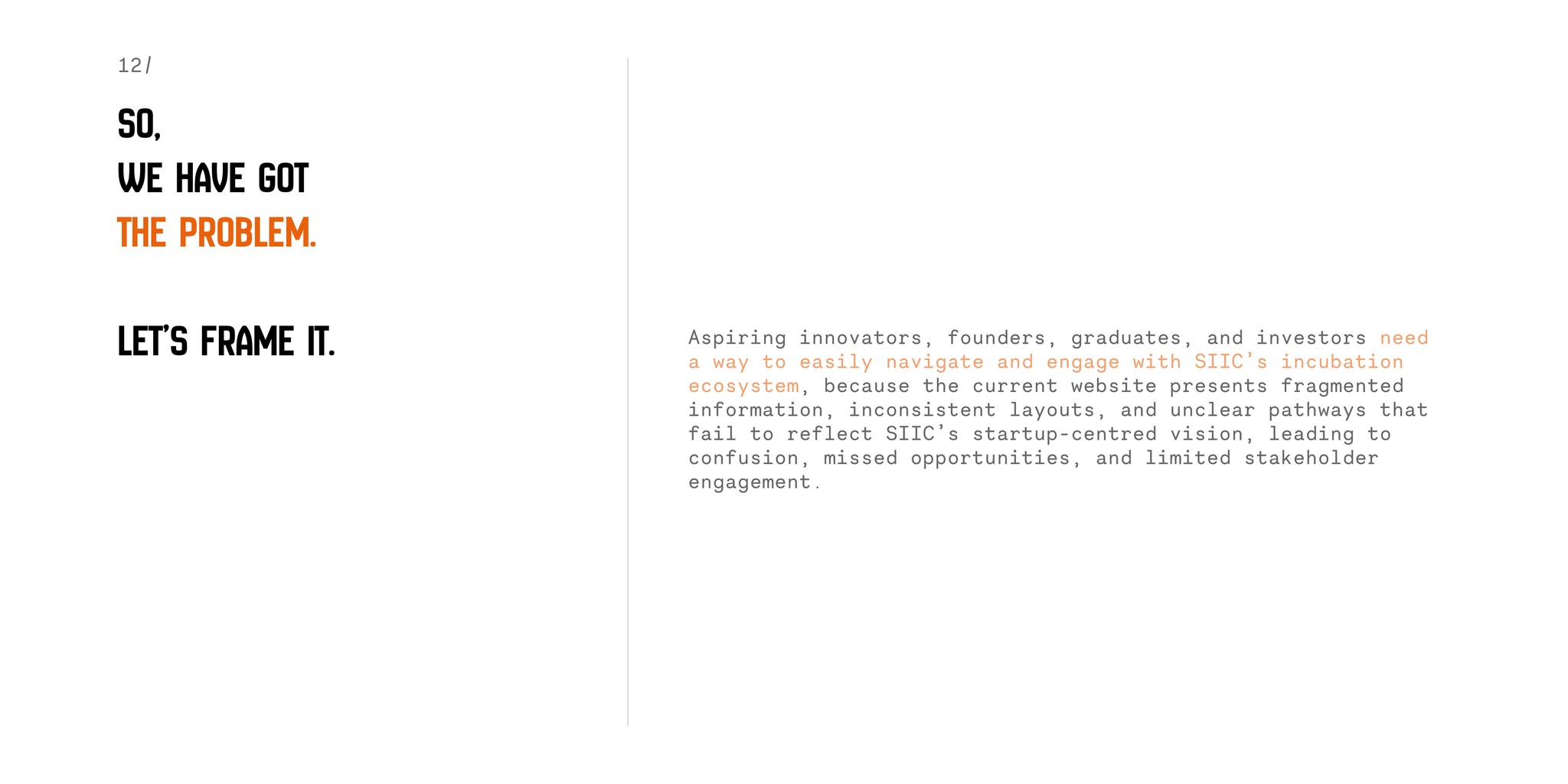 12/

SO,
WE HAVE GOT
THE PROBLEM.

LET'S FRAME IT.

Aspiring innovators, founders, graduates, and investors need a way to easily navigate and engage with SIIC's incubation ecosystem, because the current website presents fragmented information, inconsistent layouts, and unclear pathways that fail to reflect SIIC's startup-centred vision, leading to confusion, missed opportunities, and limited stakeholder engagement.